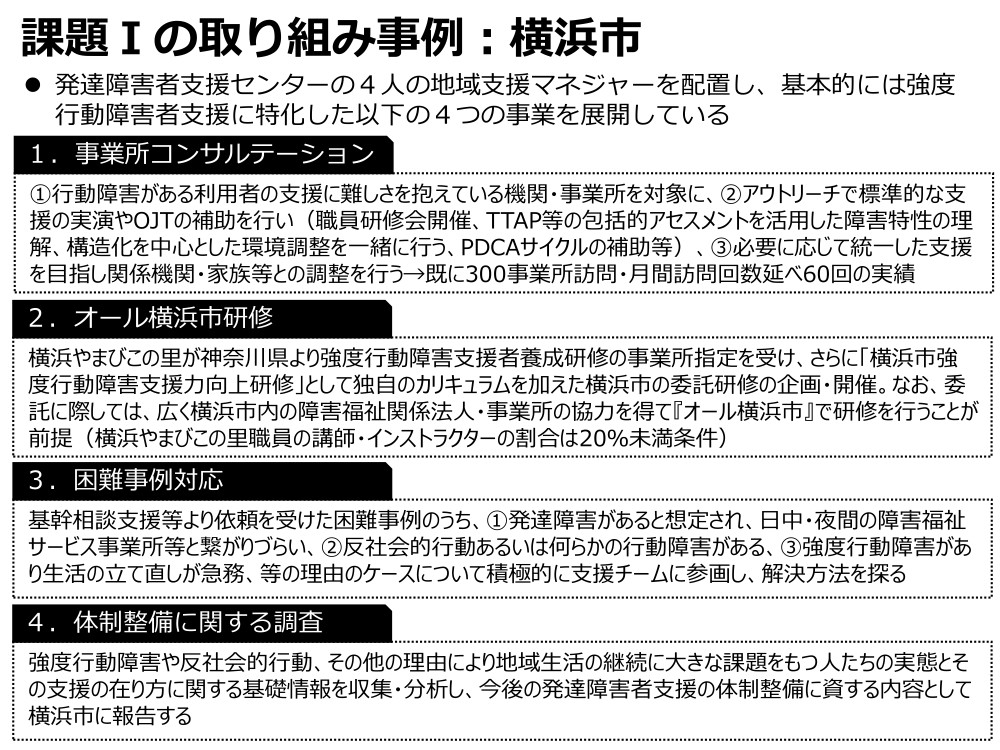 課題Ⅰの取り組み事例：横浜市

• 発達障害者支援センターの４人の地域支援マネジャーを配置し、基本的には強度行動障害者支援に特化した以下の４つの事業を展開している

１．事業所コンサルテーション

①行動障害がある利用者の支援に難しさを抱えている機関・事業所を対象に、②アウトリーチで標準的な支援の実演やOJTの補助を行い（職員研修会開催、TTAP等の包括的アセスメントを活用した障害特性の理解、構造化を中心とした環境調整を一緒に行う、PDCAサイクルの補助等）、③必要に応じて統一した支援を目指し関係機関・家族等との調整を行う→既に300事業所訪問・月間訪問回数延べ60回の実績

２．オール横浜市研修

横浜やまびこの里が神奈川県より強度行動障害支援者養成研修の事業所指定を受け、さらに「横浜市強度行動障害支援力向上研修」として独自のカリキュラムを加えた横浜市の委託研修の企画・開催。なお、委託に際しては、広く横浜市内の障害福祉関係法人・事業所の協力を得て『オール横浜市』で研修を行うことが前提（横浜やまびこの里職員の講師・インストラクターの割合は20%未満条件）

３．困難事例対応

基幹相談支援等より依頼を受けた困難事例のうち、①発達障害があると想定され、日中・夜間の障害福祉サービス事業所等と繋がりづらい、②反社会的行動あるいは何らかの行動障害がある、③強度行動障害があり生活の立て直しが急務、等の理由のケースについて積極的に支援チームに参画し、解決方法を探る

４．体制整備に関する調査

強度行動障害や反社会的行動、その他の理由により地域生活の継続に大きな課題をもつ人たちの実態とその支援の在り方に関する基礎情報を収集・分析し、今後の発達障害者支援の体制整備に資する内容として横浜市に報告する